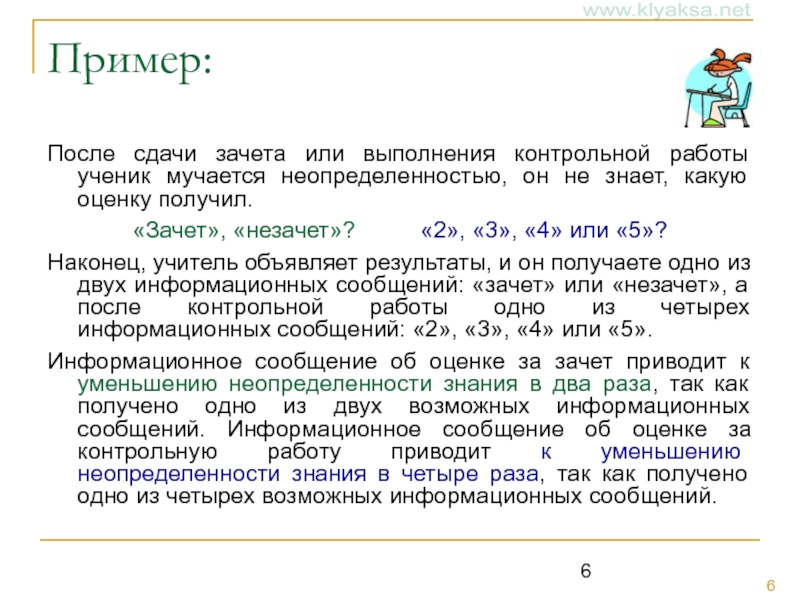 www.klyaksa.net

Пример:

После сдачи зачета или выполнения контрольной работы ученик мучается неопределенностью, он не знает, какую оценку получил.

«Зачет», «незачет»? «2», «3», «4» или «5»?

Наконец, учитель объявляет результаты, и он получаете одно из двух информационных сообщений: «зачет» или «незачет», а после контрольной работы одно из четырех информационных сообщений: «2», «3», «4» или «5».

Информационное сообщение об оценке за зачет приводит к уменьшению неопределенности знания в два раза, так как получено одно из двух возможных информационных сообщений. Информационное сообщение об оценке за контрольную работу приводит к уменьшению неопределенности знания в четыре раза, так как получено одно из четырех возможных информационных сообщений.

6

6